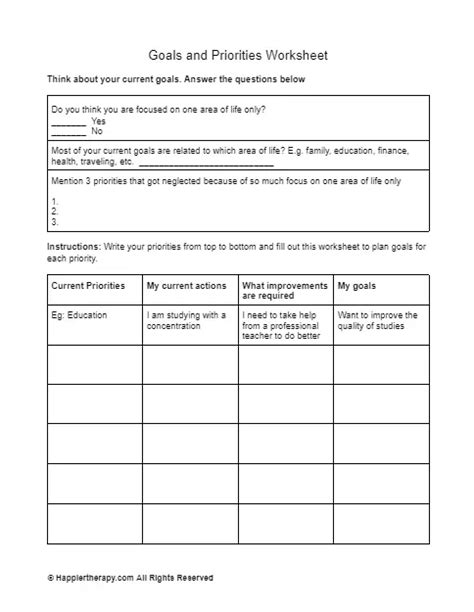 Goals and Priorities Worksheet

Think about your current goals. Answer the questions below

Do you think you are focused on one area of life only?
_______ Yes
_______ No

Most of your current goals are related to which area of life? E.g. family, education, finance, health, traveling, etc. ___________________________

Mention 3 priorities that got neglected because of so much focus on one area of life only

1.
2.
3.

Instructions: Write your priorities from top to bottom and fill out this worksheet to plan goals for each priority.

| Current Priorities | My current actions | What improvements are required | My goals |
|---|---|---|---|
| Eg: Education | I am studying with a concentration | I need to take help from a professional teacher to do better | Want to improve the quality of studies |
| | | | |
| | | | |
| | | | |
| | | | |
| | | | |

© Happiertherapy.com All Rights Reserved